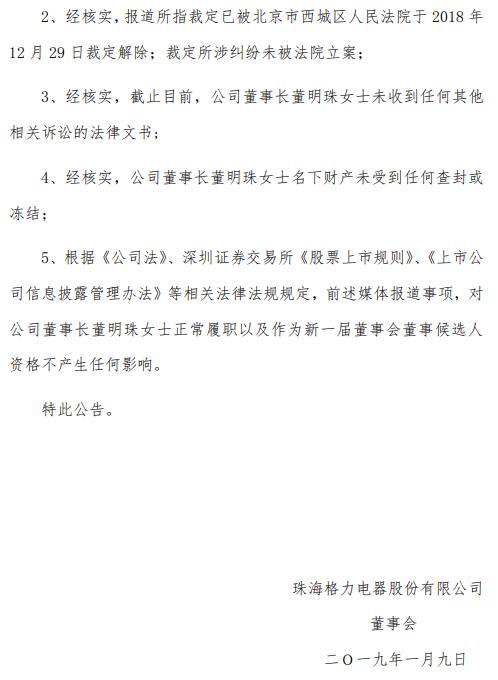 2、经核实，报道所指裁定已被北京市西城区人民法院于 2018 年 12 月 29 日裁定解除；裁定所涉纠纷未被法院立案；

3、经核实，截止目前，公司董事长董明珠女士未收到任何其他相关诉讼的法律文书；

4、经核实，公司董事长董明珠女士名下财产未受到任何查封或冻结；

5、根据《公司法》、深圳证券交易所《股票上市规则》、《上市公司信息披露管理办法》等相关法律法规规定，前述媒体报道事项，对公司董事长董明珠女士正常履职以及作为新一届董事会董事候选人资格不产生任何影响。

特此公告。

珠海格力电器股份有限公司

董事会

二〇一九年一月九日